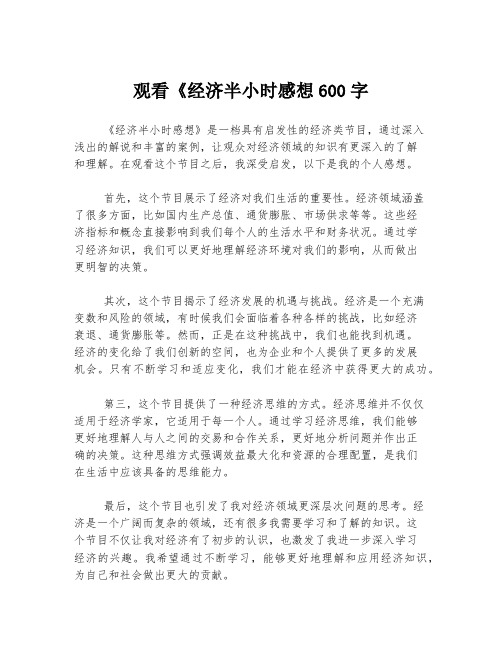 观看《经济半小时感想600字

《经济半小时感想》是一档具有启发性的经济类节目，通过深入浅出的解说和丰富的案例，让观众对经济领域的知识有更深入的了解和理解。在观看这个节目之后，我深受启发，以下是我的个人感想。

首先，这个节目展示了经济对我们生活的重要性。经济领域涵盖了很多方面，比如国内生产总值、通货膨胀、市场供求等等。这些经济指标和概念直接影响到我们每个人的生活水平和财务状况。通过学习经济知识，我们可以更好地理解经济环境对我们的影响，从而做出更明智的决策。

其次，这个节目揭示了经济发展的机遇与挑战。经济是一个充满变数和风险的领域，有时候我们会面临着各种各样的挑战，比如经济衰退、通货膨胀等。然而，正是在这种挑战中，我们也能找到机遇。经济的变化给了我们创新的空间，也为企业和个人提供了更多的发展机会。只有不断学习和适应变化，我们才能在经济中获得更大的成功。

第三，这个节目提供了一种经济思维的方式。经济思维并不仅仅适用于经济学家，它适用于每一个人。通过学习经济思维，我们能够更好地理解人与人之间的交易和合作关系，更好地分析问题并作出正确的决策。这种思维方式强调效益最大化和资源的合理配置，是我们在生活中应该具备的思维能力。

最后，这个节目也引发了我对经济领域更深层次问题的思考。经济是一个广阔而复杂的领域，还有很多我需要学习和了解的知识。这个节目不仅让我对经济有了初步的认识，也激发了我进一步深入学习经济的兴趣。我希望通过不断学习，能够更好地理解和应用经济知识，为自己和社会做出更大的贡献。